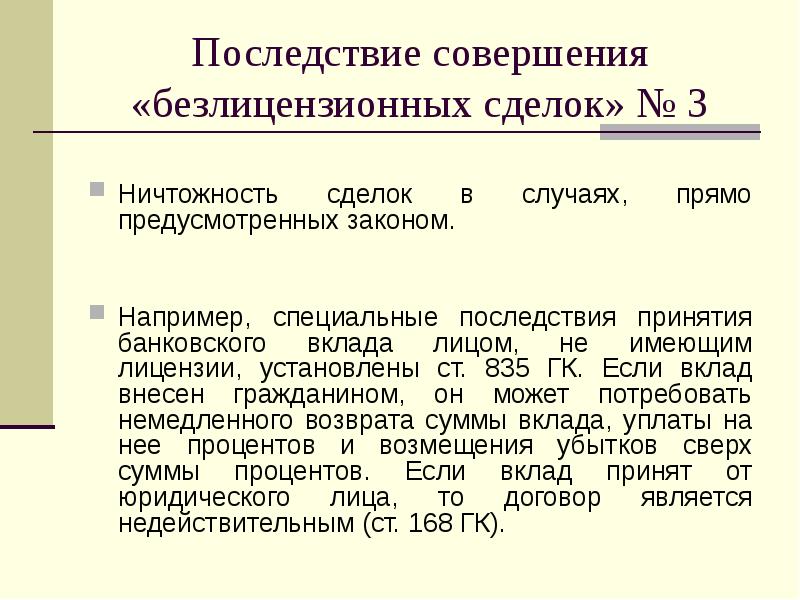 Последствие совершения «безлицензионных сделок» № 3

Ничтожность сделок в случаях, прямо предусмотренных законом.

Например, специальные последствия принятия банковского вклада лицом, не имеющим лицензии, установлены ст. 835 ГК. Если вклад внесен гражданином, он может потребовать немедленного возврата суммы вклада, уплаты на нее процентов и возмещения убытков сверх суммы процентов. Если вклад принят от юридического лица, то договор является недействительным (ст. 168 ГК).